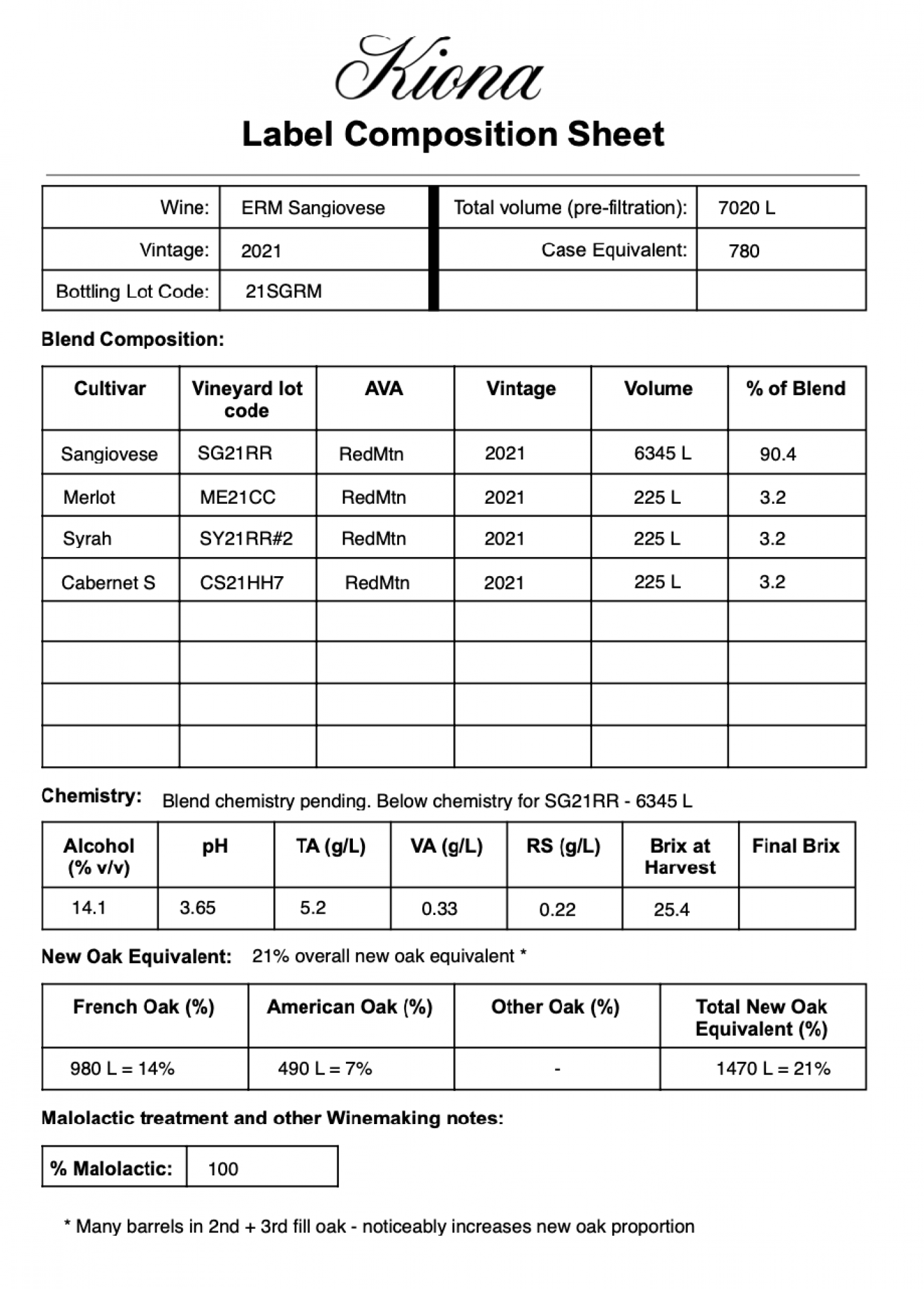 Kiona

Label Composition Sheet

| Wine: | ERM Sangiovese | Total volume (pre-filtration): | 7020 L |
|---|---|---|---|
| Vintage: | 2021 | Case Equivalent: | 780 |
| Bottling Lot Code: | 21SGRM | | |

Blend Composition:

| Cultivar | Vineyard lot code | AVA | Vintage | Volume | % of Blend |
|---|---|---|---|---|---|
| Sangiovese | SG21RR | RedMtn | 2021 | 6345 L | 90.4 |
| Merlot | ME21CC | RedMtn | 2021 | 225 L | 3.2 |
| Syrah | SY21RR#2 | RedMtn | 2021 | 225 L | 3.2 |
| Cabernet S | CS21HH7 | RedMtn | 2021 | 225 L | 3.2 |
| | | | | | |
| | | | | | |
| | | | | | |
| | | | | | |

Chemistry: Blend chemistry pending. Below chemistry for SG21RR - 6345 L

| Alcohol (% v/v) | pH | TA (g/L) | VA (g/L) | RS (g/L) | Brix at Harvest | Final Brix |
|---|---|---|---|---|---|---|
| 14.1 | 3.65 | 5.2 | 0.33 | 0.22 | 25.4 | |

New Oak Equivalent: 21% overall new oak equivalent *

| French Oak (%) | American Oak (%) | Other Oak (%) | Total New Oak Equivalent (%) |
|---|---|---|---|
| 980 L = 14% | 490 L = 7% | - | 1470 L = 21% |

Malolactic treatment and other Winemaking notes:

| % Malolactic: | 100 |
|---|---|

* Many barrels in 2nd + 3rd fill oak - noticeably increases new oak proportion